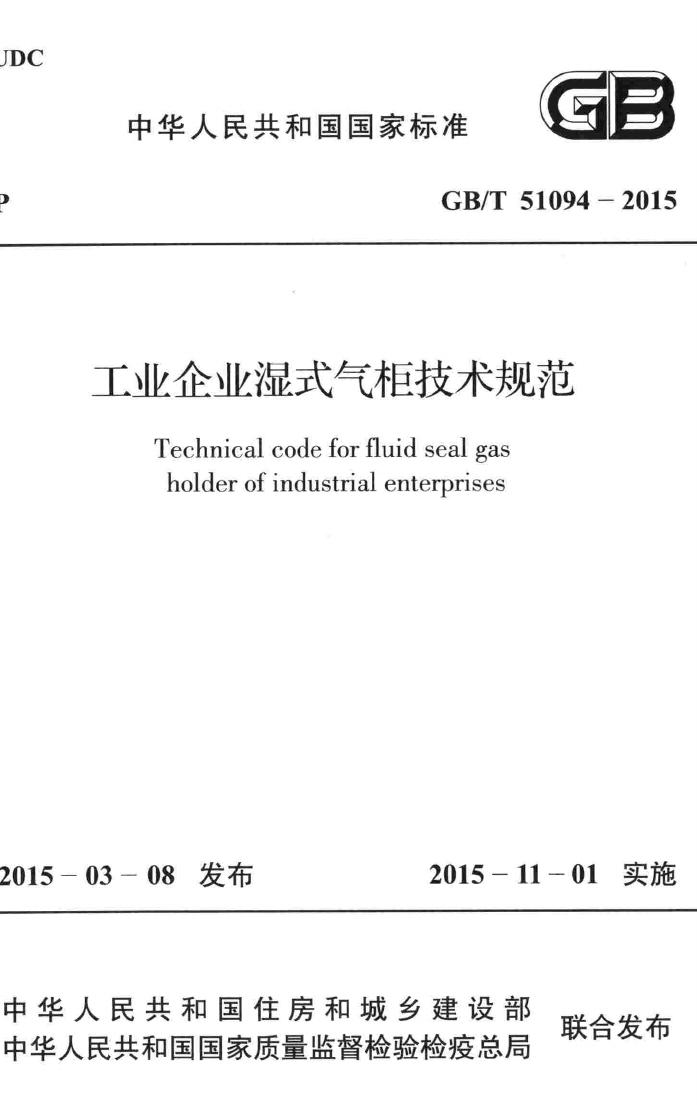 UDC

中华人民共和国国家标准

GB

P

GB/T 51094 – 2015

工业企业湿式气柜技术规范

Technical code for fluid seal gas holder of industrial enterprises

2015 – 03 – 08 发布

2015 – 11 – 01 实施

中华人民共和国住房和城乡建设部
中华人民共和国国家质量监督检验检疫总局

联合发布